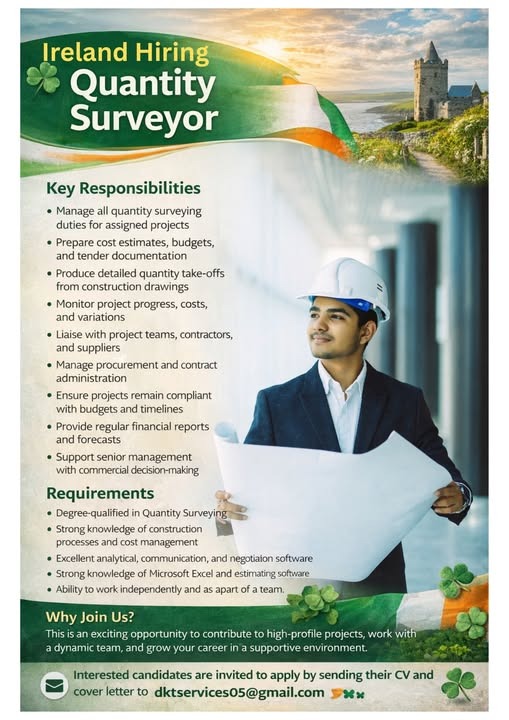 Ireland Hiring
Quantity Surveyor

Key Responsibilities
• Manage all quantity surveying duties for assigned projects
• Prepare cost estimates, budgets, and tender documentation
• Produce detailed quantity take-offs from construction drawings
• Monitor project progress, costs, and variations
• Liaise with project teams, contractors, and suppliers
• Manage procurement and contract administration
• Ensure projects remain compliant with budgets and timelines
• Provide regular financial reports and forecasts
• Support senior management with commercial decision-making

Requirements
• Degree-qualified in Quantity Surveying
• Strong knowledge of construction processes and cost management
• Excellent analytical, communication, and negotiaion software
• Strong knowledge of Microsoft Excel and estimating software
• Ability to work independently and as apart of a team.

Why Join Us?
This is an exciting opportunity to contribute to high-profile projects, work with a dynamic team, and grow your career in a supportive environment.

Interested candidates are invited to apply by sending their CV and cover letter to dktservices05@gmail.com